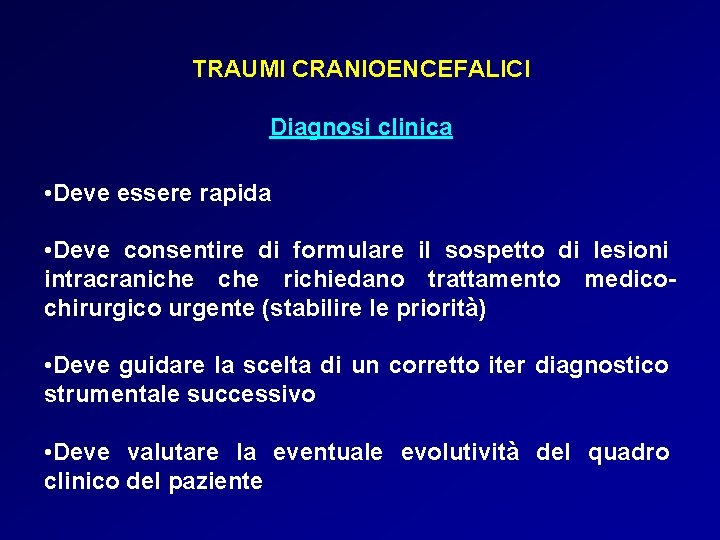 TRAUMI CRANIOENCEFALICI

Diagnosi clinica

•Deve essere rapida

•Deve consentire di formulare il sospetto di lesioni intracraniche che richiedano trattamento medico-chirurgico urgente (stabilire le priorità)

•Deve guidare la scelta di un corretto iter diagnostico strumentale successivo

•Deve valutare la eventuale evolutività del quadro clinico del paziente